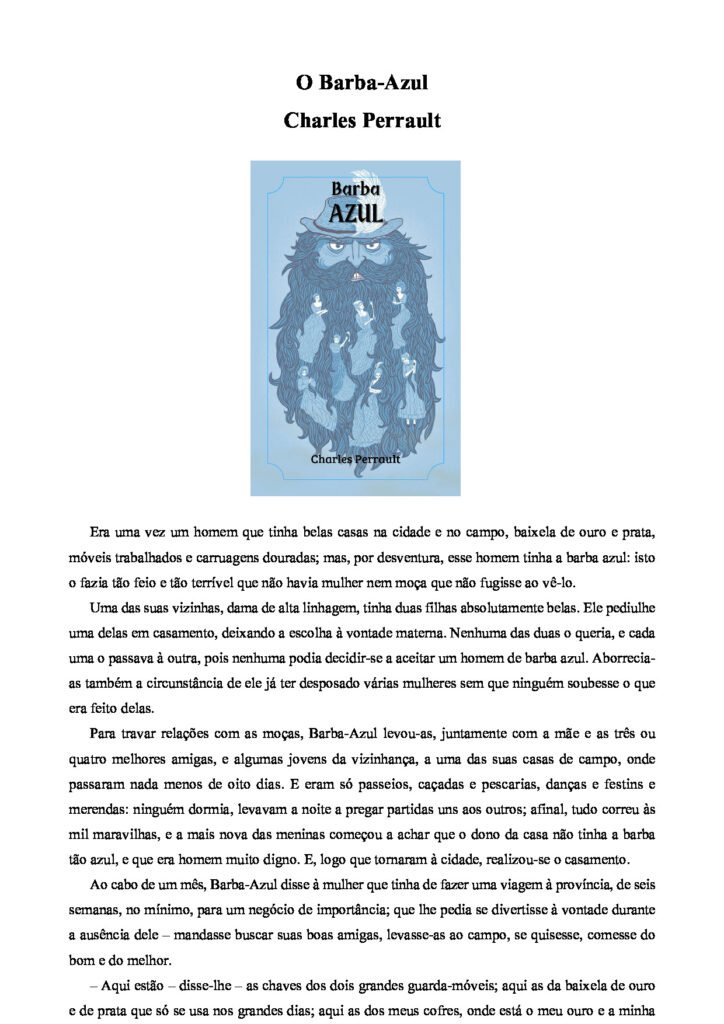 O Barba-Azul
Charles Perrault

Barba
AZUL

Charles Perrault

Era uma vez um homem que tinha belas casas na cidade e no campo, baixela de ouro e prata, móveis trabalhados e carruagens douradas; mas, por desventura, esse homem tinha a barba azul: isto o fazia tão feio e tão terrível que não havia mulher nem moça que não fugisse ao vê-lo.

Uma das suas vizinhas, dama de alta linhagem, tinha duas filhas absolutamente belas. Ele pediulhe uma delas em casamento, deixando a escolha à vontade materna. Nenhuma das duas o queria, e cada uma o passava à outra, pois nenhuma podia decidir-se a aceitar um homem de barba azul. Aborrecia-as também a circunstância de ele já ter desposado várias mulheres sem que ninguém soubesse o que era feito delas.

Para travar relações com as moças, Barba-Azul levou-as, juntamente com a mãe e as três ou quatro melhores amigas, e algumas jovens da vizinhança, a uma das suas casas de campo, onde passaram nada menos de oito dias. E eram só passeios, caçadas e pescarias, danças e festins e merendas: ninguém dormia, levavam a noite a pregar partidas uns aos outros; afinal, tudo correu às mil maravilhas, e a mais nova das meninas começou a achar que o dono da casa não tinha a barba tão azul, e que era homem muito digno. E, logo que tornaram à cidade, realizou-se o casamento.

Ao cabo de um mês, Barba-Azul disse à mulher que tinha de fazer uma viagem à província, de seis semanas, no mínimo, para um negócio de importância; que lhe pedia se divertisse à vontade durante a ausência dele – mandasse buscar suas boas amigas, levasse-as ao campo, se quisesse, comesse do bom e do melhor.

– Aqui estão – disse-lhe – as chaves dos dois grandes guarda-móveis; aqui as da baixela de ouro e de prata que só se usa nos grandes dias; aqui as dos meus cofres, onde está o meu ouro e a minha